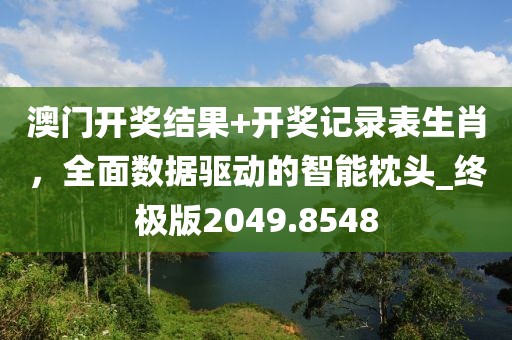 澳门开奖结果+开奖记录表生肖，全面数据驱动的智能枕头_终极版2049.8548